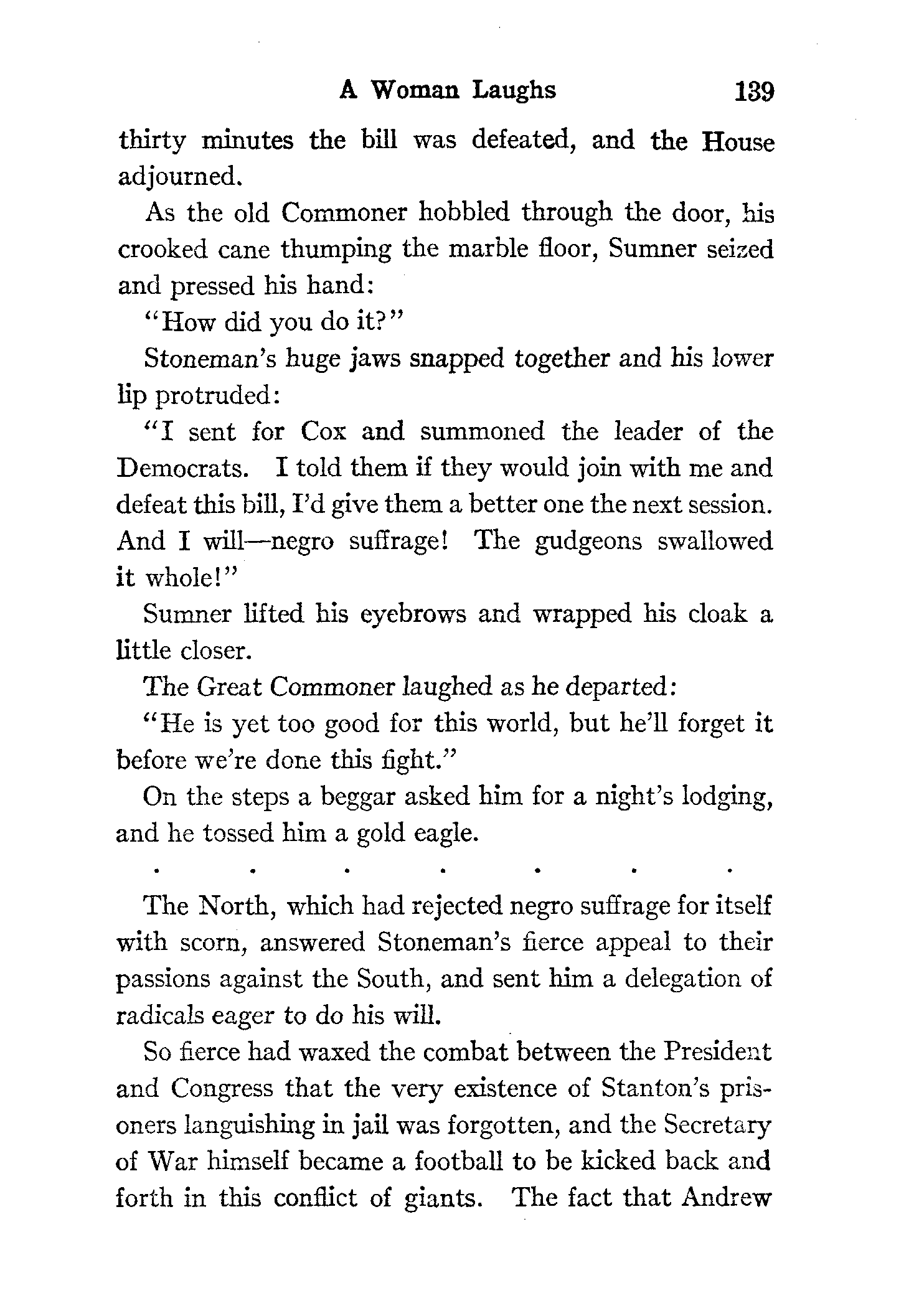 A Woman Laughs 139

thirty minutes the bill was defeated, and the House adjourned.

As the old Commoner hobbled through the door, his crooked cane thumping the marble floor, Sumner seized and pressed his hand:

"How did you do it?"

Stoneman's huge jaws snapped together and his lower lip protruded:

"I sent for Cox and summoned the leader of the Democrats. I told them if they would join with me and defeat this bill, I'd give them a better one the next session. And I will—negro suffrage! The gudgeons swallowed it whole!"

Sumner lifted his eyebrows and wrapped his cloak a little closer.

The Great Commoner laughed as he departed:

"He is yet too good for this world, but he'll forget it before we're done this fight."

On the steps a beggar asked him for a night's lodging, and he tossed him a gold eagle.

. . . . . . .

The North, which had rejected negro suffrage for itself with scorn, answered Stoneman's fierce appeal to their passions against the South, and sent him a delegation of radicals eager to do his will.

So fierce had waxed the combat between the President and Congress that the very existence of Stanton's prisoners languishing in jail was forgotten, and the Secretary of War himself became a football to be kicked back and forth in this conflict of giants. The fact that Andrew